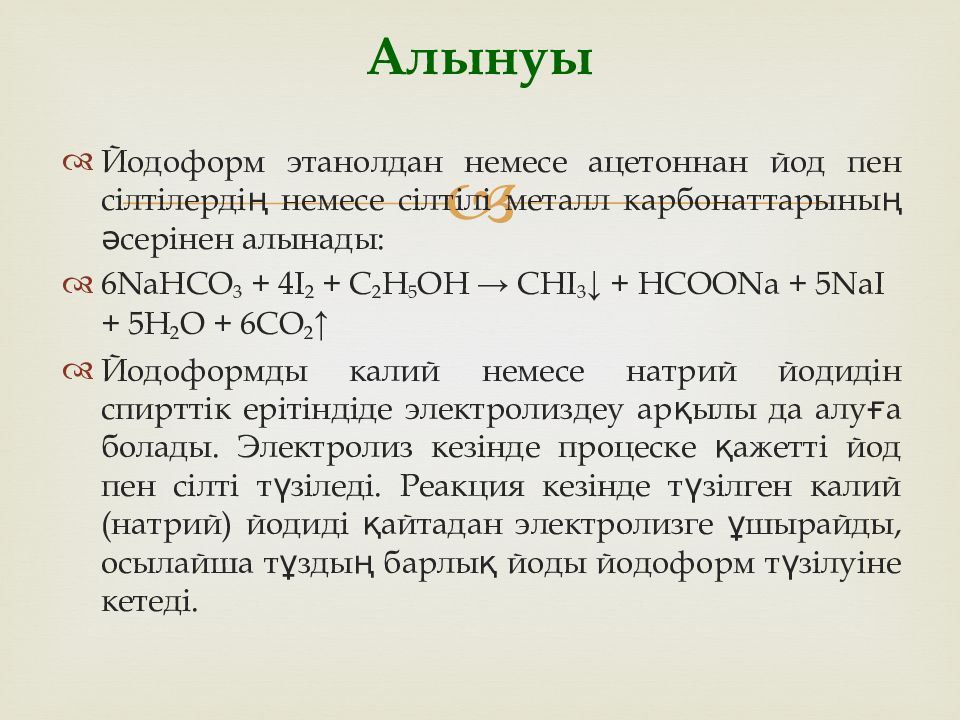 Алынуы

Йодоформ этанолдан немесе ацетоннан йод пен сілтілердің немесе сілтілі металл карбонаттарының әсерінен алынады:

$6NaHCO_3 + 4I_2 + C_2H_5OH \rightarrow CHI_3\downarrow + HCOONa + 5NaI + 5H_2O + 6CO_2\uparrow$

Йодоформды калий немесе натрий йодидін спирттік ерітіндіде электролиздеу арқылы да алуға болады. Электролиз кезінде процеске қажетті йод пен сілті түзіледі. Реакция кезінде түзілген калий (натрий) йодиді қайтадан электролизге ұшырайды, осылайша тұздың барлық йоды йодоформ түзілуіне кетеді.